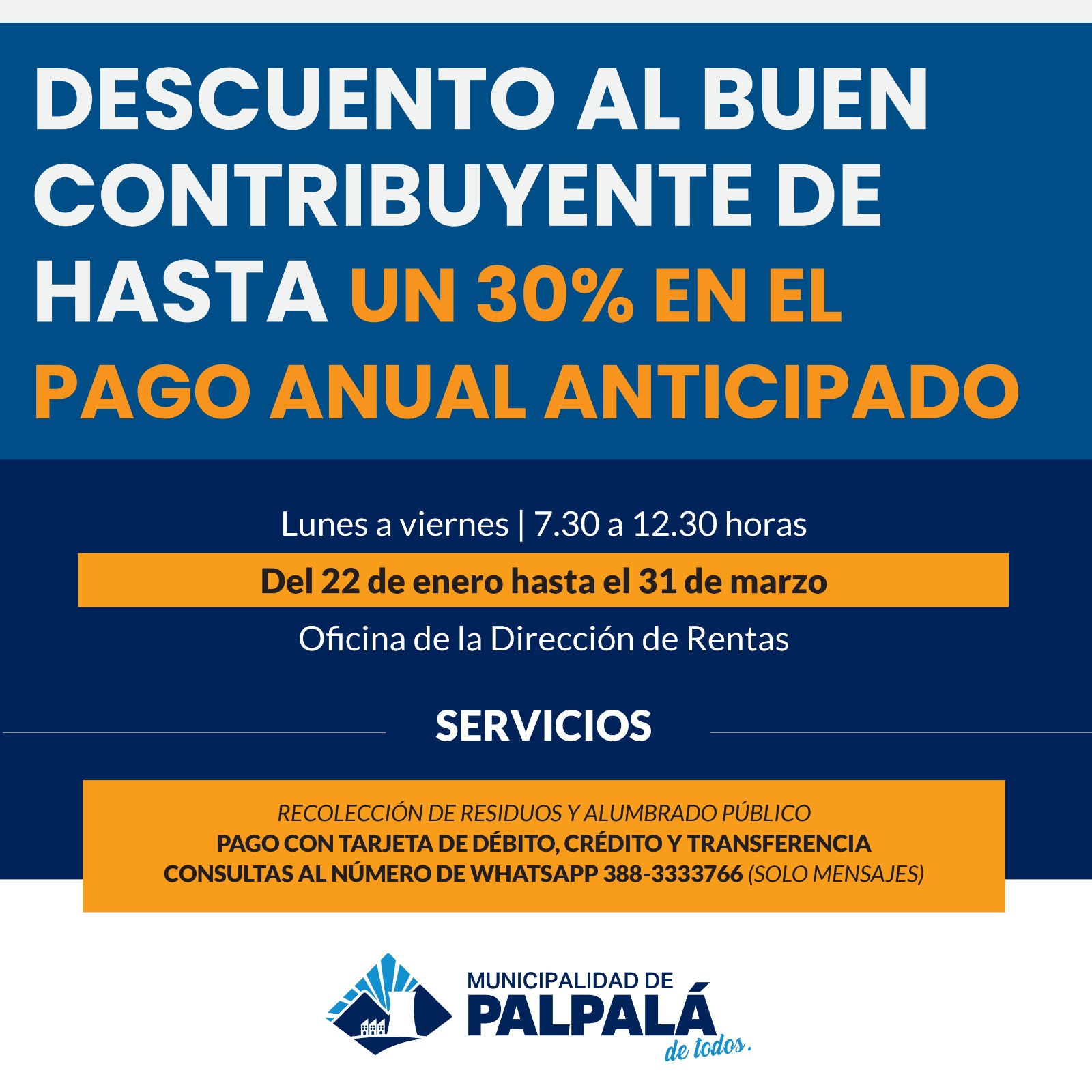 DESCUENTO AL BUEN CONTRIBUYENTE DE HASTA UN 30% EN EL PAGO ANUAL ANTICIPADO

Lunes a viernes | 7.30 a 12.30 horas

Del 22 de enero hasta el 31 de marzo

Oficina de la Dirección de Rentas

SERVICIOS

RECOLECCIÓN DE RESIDUOS Y ALUMBRADO PÚBLICO
PAGO CON TARJETA DE DÉBITO, CRÉDITO Y TRANSFERENCIA
CONSULTAS AL NÚMERO DE WHATSAPP 388-3333766 (SOLO MENSAJES)

MUNICIPALIDAD DE
PALPALÁ
de todos.